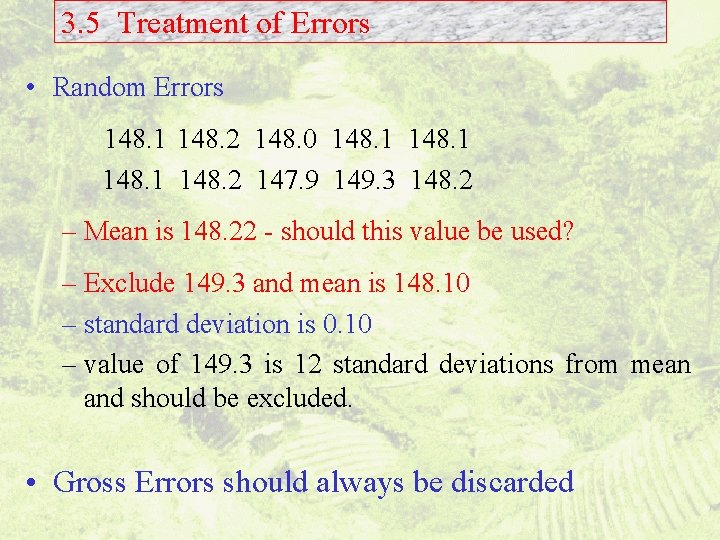 3.5 Treatment of Errors

• Random Errors

148.1 148.2 148.0 148.1 148.1

148.1 148.2 147.9 149.3 148.2

– Mean is 148.22 - should this value be used?

– Exclude 149.3 and mean is 148.10

– standard deviation is 0.10

– value of 149.3 is 12 standard deviations from mean and should be excluded.

• Gross Errors should always be discarded